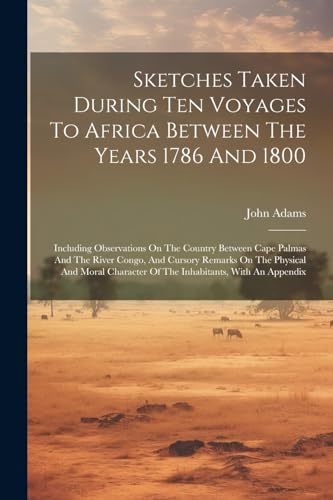 Sketches Taken During Ten Voyages To Africa Between The Years 1786 And 1800

John Adams

Including Observations On The Country Between Cape Palmas And The River Congo, And Cursory Remarks On The Physical And Moral Character Of The Inhabitants, With An Appendix